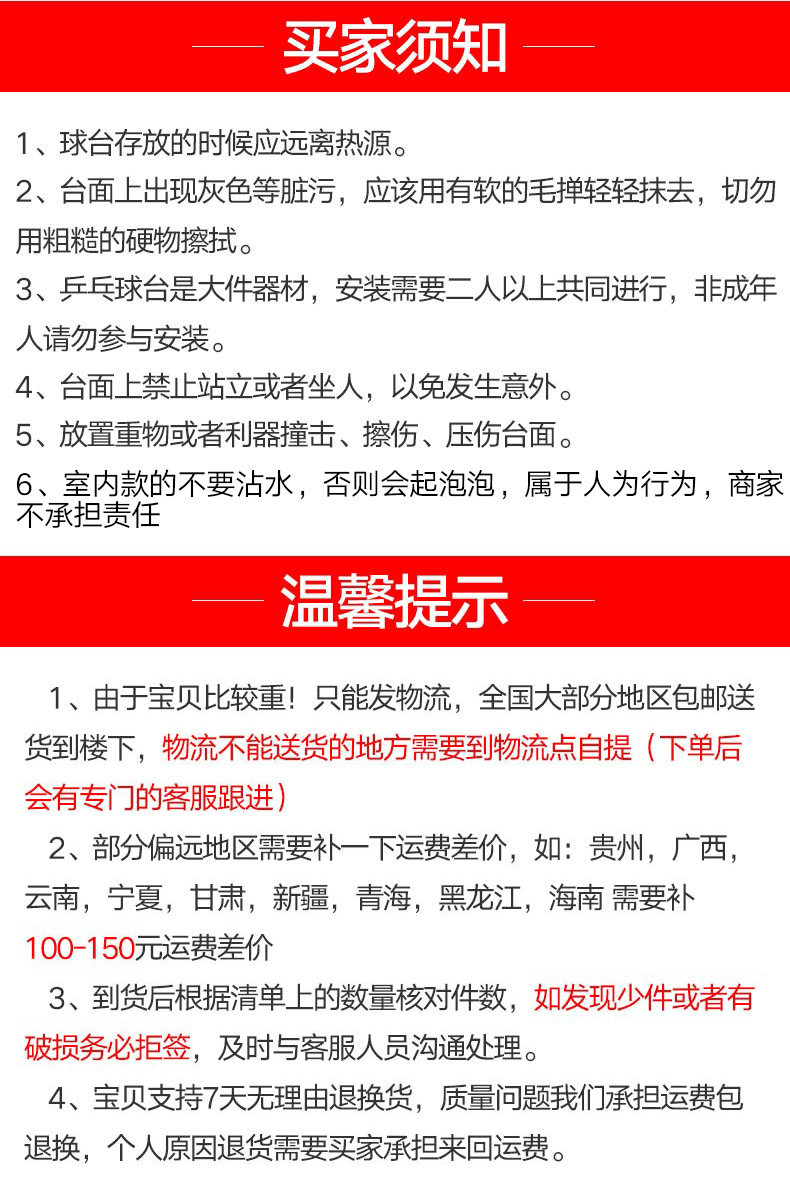 买家须知

1、球台存放的时候应远离热源。

2、台面上出现灰色等脏污，应该用有软的毛掸轻轻抹去，切勿用粗糙的硬物擦拭。

3、乒乓球台是大件器材，安装需要二人以上共同进行，非成年人请勿参与安装。

4、台面上禁止站立或者坐人，以免发生意外。

5、放置重物或者利器撞击、擦伤、压伤台面。

6、室内款的不要沾水，否则会起泡泡，属于人为行为，商家不承担责任

温馨提示

1、由于宝贝比较重！只能发物流，全国大部分地区包邮送货到楼下，物流不能送货的地方需要到物流点自提（下单后会有专门的客服跟进）

2、部分偏远地区需要补一下运费差价，如：贵州，广西，云南，宁夏，甘肃，新疆，青海，黑龙江，海南 需要补100-150元运费差价

3、到货后根据清单上的数量核对件数，如发现少件或者有破损务必拒签，及时与客服人员沟通处理。

4、宝贝支持7天无理由退换货，质量问题我们承担运费包退换，个人原因退货需要买家承担来回运费。